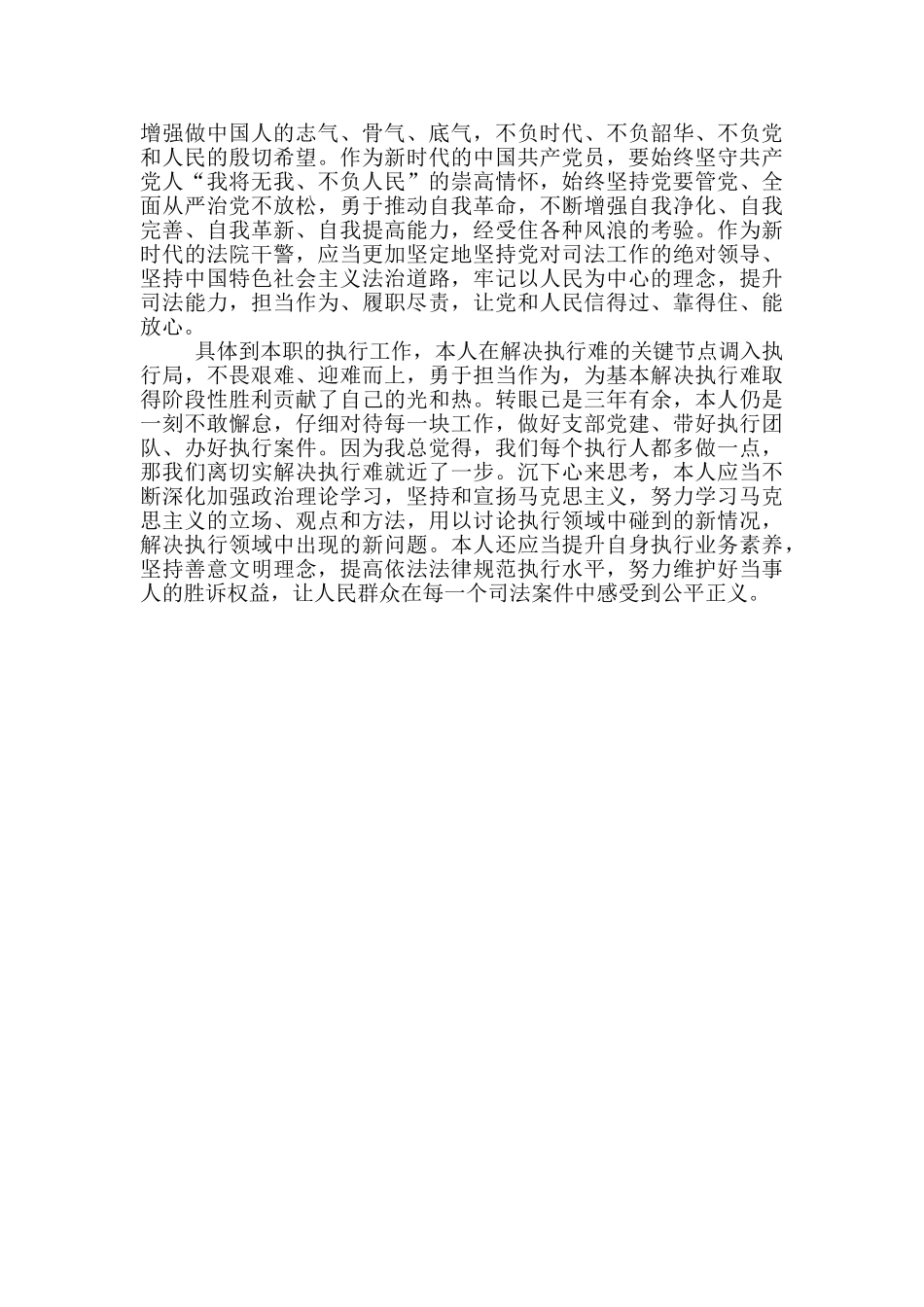 增强做中国人的志气、骨气、底气，不负时代、不负韶华、不负党和人民的殷切希望。作为新时代的中国共产党员，要始终坚守共产党人“我将无我、不负人民”的崇高情怀，始终坚持党要管党、全面从严治党不放松，勇于推动自我革命，不断增强自我净化、自我完善、自我革新、自我提高能力，经受住各种风浪的考验。作为新时代的法院干警，应当更加坚定地坚持党对司法工作的绝对领导、坚持中国特色社会主义法治道路，牢记以人民为中心的理念，提升司法能力，担当作为、履职尽责，让党和人民信得过、靠得住、能放心。

具体到本职的执行工作，本人在解决执行难的关键节点调入执行局，不畏艰难、迎难而上，勇于担当作为，为基本解决执行难取得阶段性胜利贡献了自己的光和热。转眼已是三年有余，本人仍是一刻不敢懈怠，仔细对待每一块工作，做好支部党建、带好执行团队、办好执行案件。因为我总觉得，我们每个执行人都多做一点，那我们离切实解决执行难就近了一步。沉下心来思考，本人应当不断深化加强政治理论学习，坚持和宣扬马克思主义，努力学习马克思主义的立场、观点和方法，用以讨论执行领域中碰到的新情况，解决执行领域中出现的新问题。本人还应当提升自身执行业务素养，坚持善意文明理念，提高依法法律规范执行水平，努力维护好当事人的胜诉权益，让人民群众在每一个司法案件中感受到公平正义。